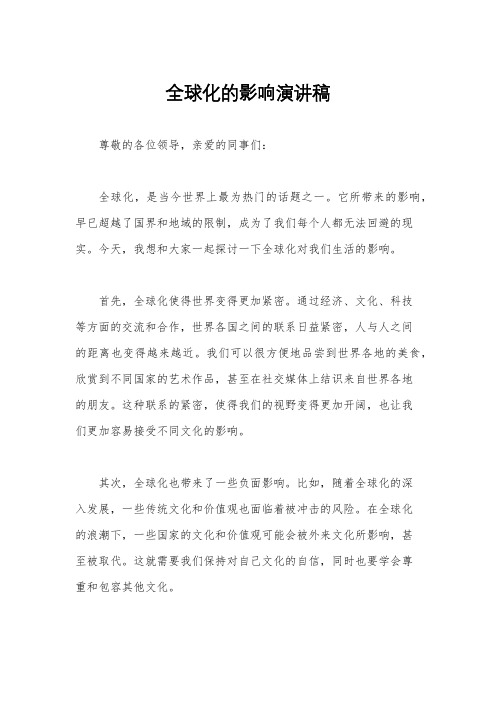 全球化的影响演讲稿

尊敬的各位领导，亲爱的同事们：

全球化，是当今世界上最为热门的话题之一。它所带来的影响，早已超越了国界和地域的限制，成为了我们每个人都无法回避的现实。今天，我想和大家一起探讨一下全球化对我们生活的影响。

首先，全球化使得世界变得更加紧密。通过经济、文化、科技等方面的交流和合作，世界各国之间的联系日益紧密，人与人之间的距离也变得越来越近。我们可以很方便地品尝到世界各地的美食，欣赏到不同国家的艺术作品，甚至在社交媒体上结识来自世界各地的朋友。这种联系的紧密，使得我们的视野变得更加开阔，也让我们更加容易接受不同文化的影响。

其次，全球化也带来了一些负面影响。比如，随着全球化的深入发展，一些传统文化和价值观也面临着被冲击的风险。在全球化的浪潮下，一些国家的文化和价值观可能会被外来文化所影响，甚至被取代。这就需要我们保持对自己文化的自信，同时也要学会尊重和包容其他文化。